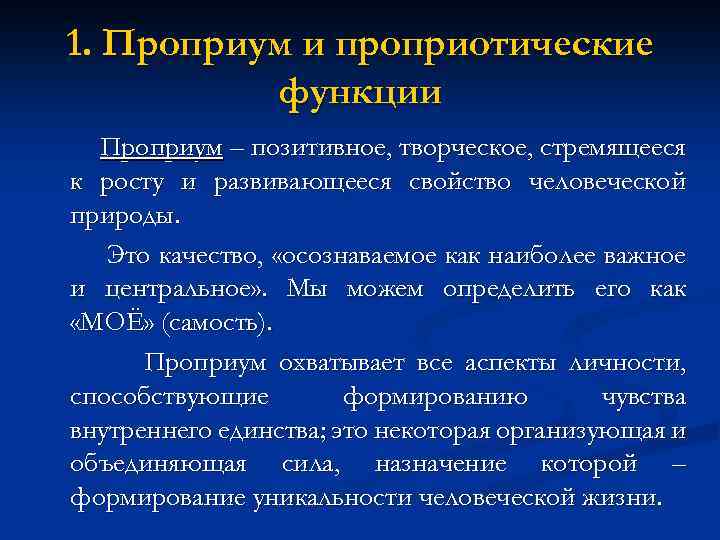 1. Проприум и проприотические функции

Проприум – позитивное, творческое, стремящееся к росту и развивающееся свойство человеческой природы.

Это качество, «осознаваемое как наиболее важное и центральное». Мы можем определить его как «МОЁ» (самость).

Проприум охватывает все аспекты личности, способствующие формированию чувства внутреннего единства; это некоторая организующая и объединяющая сила, назначение которой – формирование уникальности человеческой жизни.